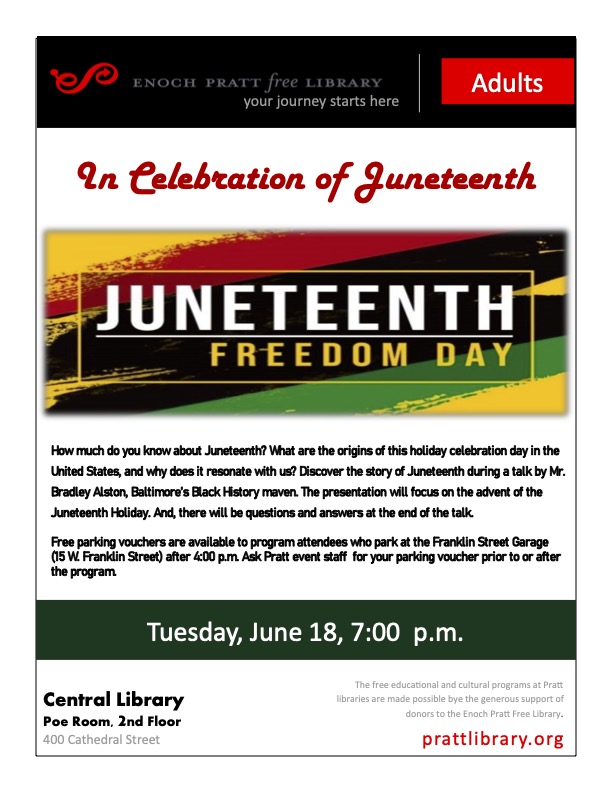 ENOCH PRATT free LIBRARY
your journey starts here

Adults

In Celebration of Juneteenth

JUNETEENTH
FREEDOM DAY

How much do you know about Juneteenth? What are the origins of this holiday celebration day in the United States, and why does it resonate with us? Discover the story of Juneteenth during a talk by Mr. Bradley Alston, Baltimore's Black History maven. The presentation will focus on the advent of the Juneteenth Holiday. And, there will be questions and answers at the end of the talk.

Free parking vouchers are available to program attendees who park at the Franklin Street Garage (15 W. Franklin Street) after 4:00 p.m. Ask Pratt event staff for your parking voucher prior to or after the program.

Tuesday, June 18, 7:00 p.m.

Central Library
Poe Room, 2nd Floor
400 Cathedral Street

The free educational and cultural programs at Pratt libraries are made possible bye the generous support of donors to the Enoch Pratt Free Library.

prattlibrary.org